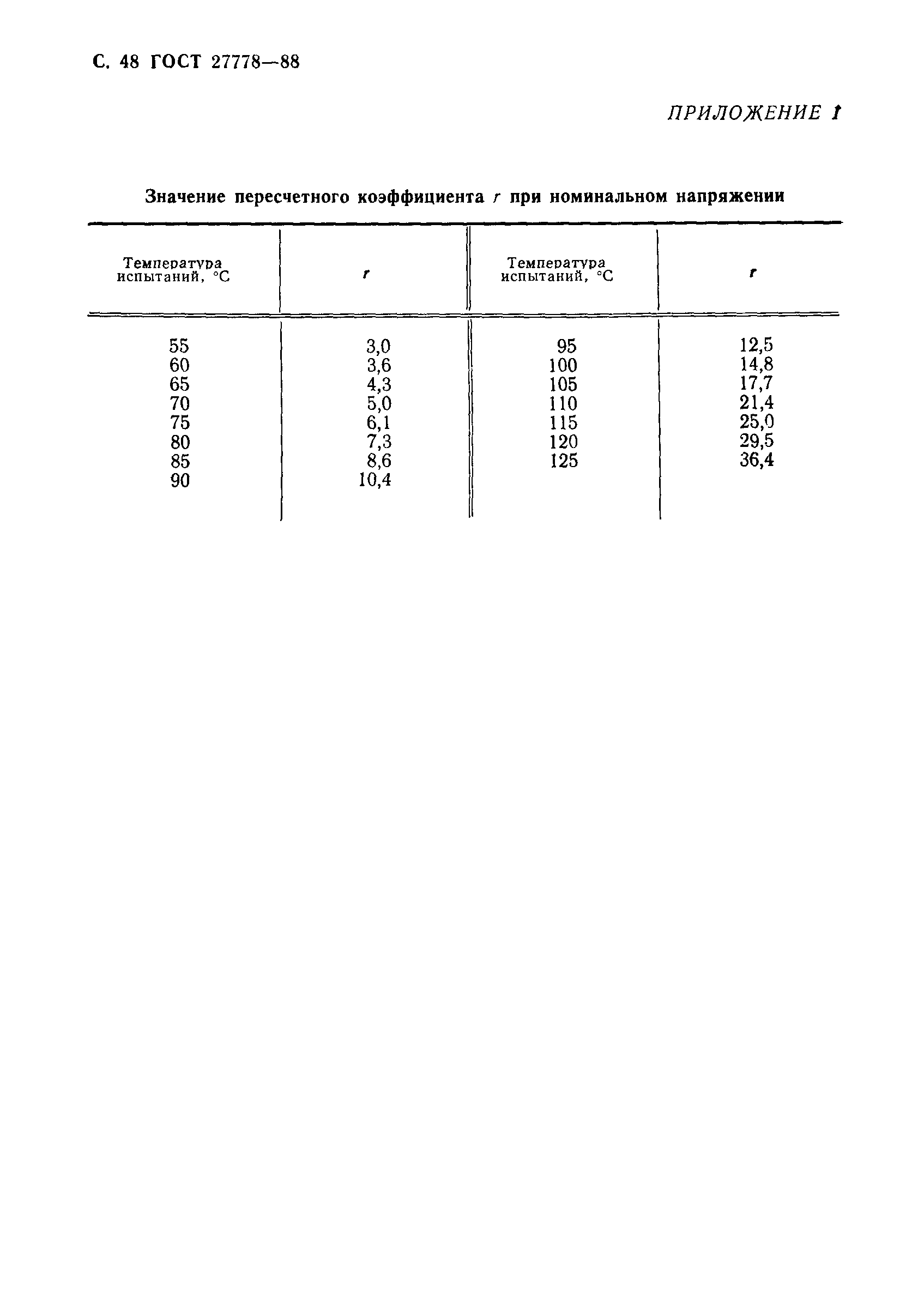 С. 48 ГОСТ 27778—88

ПРИЛОЖЕНИЕ 1

Значение пересчетного коэффициента $r$ при номинальном напряжении

| Температура испытаний, °С | $r$ | Температура испытаний, °С | $r$ |
|---|---|---|---|
| 55 | 3,0 | 95 | 12,5 |
| 60 | 3,6 | 100 | 14,8 |
| 65 | 4,3 | 105 | 17,7 |
| 70 | 5,0 | 110 | 21,4 |
| 75 | 6,1 | 115 | 25,0 |
| 80 | 7,3 | 120 | 29,5 |
| 85 | 8,6 | 125 | 36,4 |
| 90 | 10,4 | | |